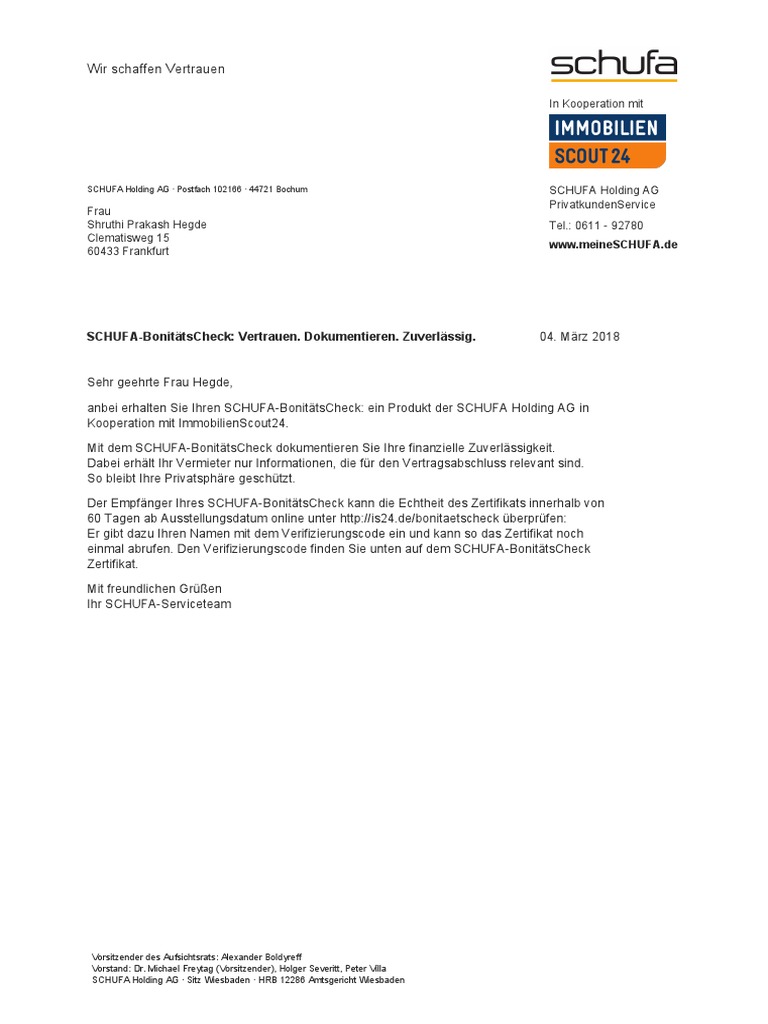 Wir schaffen Vertrauen

schufa

In Kooperation mit

IMMOBILIEN SCOUT24

SCHUFA Holding AG · Postfach 102166 · 44721 Bochum

Frau
Shruthi Prakash Hegde
Clematisweg 15
60433 Frankfurt

SCHUFA Holding AG
PrivatkundenService
Tel.: 0611 - 92780
www.meineSCHUFA.de

SCHUFA-BonitätsCheck: Vertrauen. Dokumentieren. Zuverlässig.

04. März 2018

Sehr geehrte Frau Hegde,

anbei erhalten Sie Ihren SCHUFA-BonitätsCheck: ein Produkt der SCHUFA Holding AG in Kooperation mit ImmobilienScout24.

Mit dem SCHUFA-BonitätsCheck dokumentieren Sie Ihre finanzielle Zuverlässigkeit.
Dabei erhält Ihr Vermieter nur Informationen, die für den Vertragsabschluss relevant sind.
So bleibt Ihre Privatsphäre geschützt.

Der Empfänger Ihres SCHUFA-BonitätsCheck kann die Echtheit des Zertifikats innerhalb von 60 Tagen ab Ausstellungsdatum online unter http://is24.de/bonitaetscheck überprüfen:
Er gibt dazu Ihren Namen mit dem Verifizierungscode ein und kann so das Zertifikat noch einmal abrufen. Den Verifizierungscode finden Sie unten auf dem SCHUFA-BonitätsCheck Zertifikat.

Mit freundlichen Grüßen
Ihr SCHUFA-Serviceteam

Vorsitzender des Aufsichtsrats: Alexander Boldyreff
Vorstand: Dr. Michael Freytag (Vorsitzender), Holger Severitt, Peter Villa
SCHUFA Holding AG · Sitz Wiesbaden · HRB 12286 Amtsgericht Wiesbaden